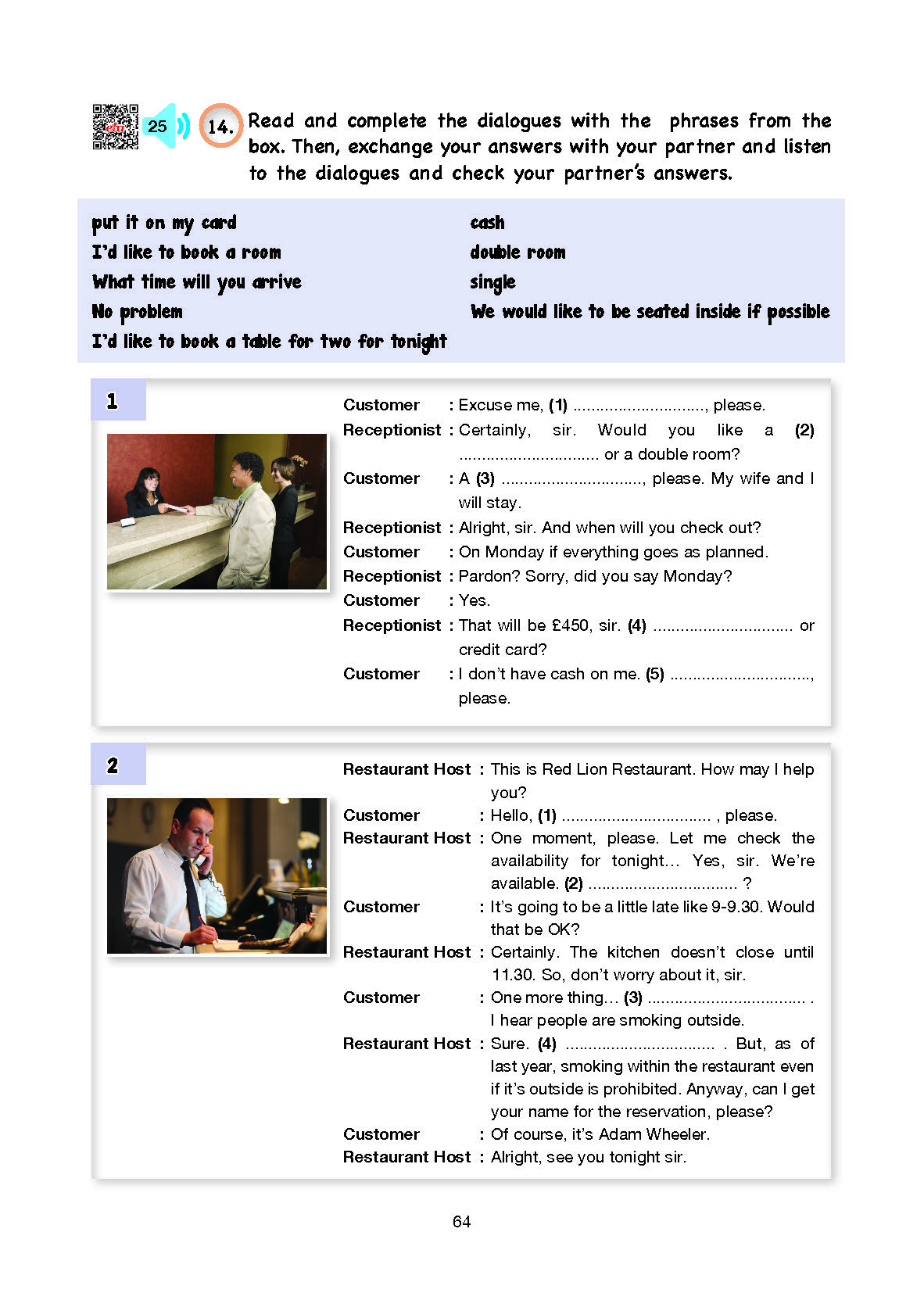 25

14. Read and complete the dialogues with the phrases from the box. Then, exchange your answers with your partner and listen to the dialogues and check your partner's answers.

put it on my card
I'd like to book a room
What time will you arrive
No problem
I'd like to book a table for two for tonight

cash
double room
single
We would like to be seated inside if possible

1

Customer : Excuse me, (1) ____, please.
Receptionist : Certainly, sir. Would you like a (2) ____ or a double room?
Customer : A (3) ____, please. My wife and I will stay.
Receptionist : Alright, sir. And when will you check out?
Customer : On Monday if everything goes as planned.
Receptionist : Pardon? Sorry, did you say Monday?
Customer : Yes.
Receptionist : That will be £450, sir. (4) ____ or credit card?
Customer : I don't have cash on me. (5) ____, please.

2

Restaurant Host : This is Red Lion Restaurant. How may I help you?
Customer : Hello, (1) ____ , please.
Restaurant Host : One moment, please. Let me check the availability for tonight… Yes, sir. We're available. (2) ____ ?
Customer : It's going to be a little late like 9-9.30. Would that be OK?
Restaurant Host : Certainly. The kitchen doesn't close until 11.30. So, don't worry about it, sir.
Customer : One more thing… (3) ____ . I hear people are smoking outside.
Restaurant Host : Sure. (4) ____ . But, as of last year, smoking within the restaurant even if it's outside is prohibited. Anyway, can I get your name for the reservation, please?
Customer : Of course, it's Adam Wheeler.
Restaurant Host : Alright, see you tonight sir.

64